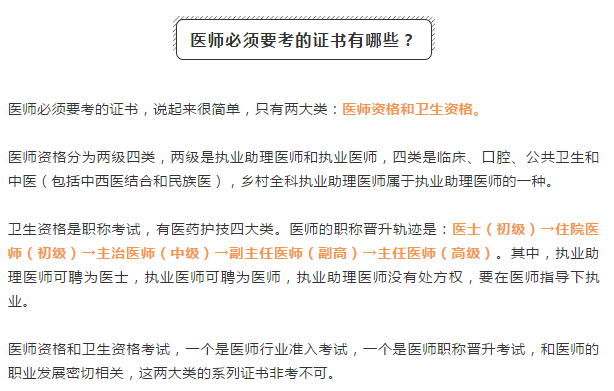 医师必须要考的证书有哪些？

医师必须要考的证书，说起来很简单，只有两大类：医师资格和卫生资格。

医师资格分为两级四类，两级是执业助理医师和执业医师，四类是临床、口腔、公共卫生和中医（包括中西医结合和民族医），乡村全科执业助理医师属于执业助理医师的一种。

卫生资格是职称考试，有医药护技四大类。医师的职称晋升轨迹是：医士（初级）→住院医师（初级）→主治医师（中级）→副主任医师（副高）→主任医师（高级）。其中，执业助理医师可聘为医士，执业医师可聘为医师，执业助理医师没有处方权，要在医师指导下执业。

医师资格和卫生资格考试，一个是医师行业准入考试，一个是医师职称晋升考试，和医师的职业发展密切相关，这两大类的系列证书非考不可。